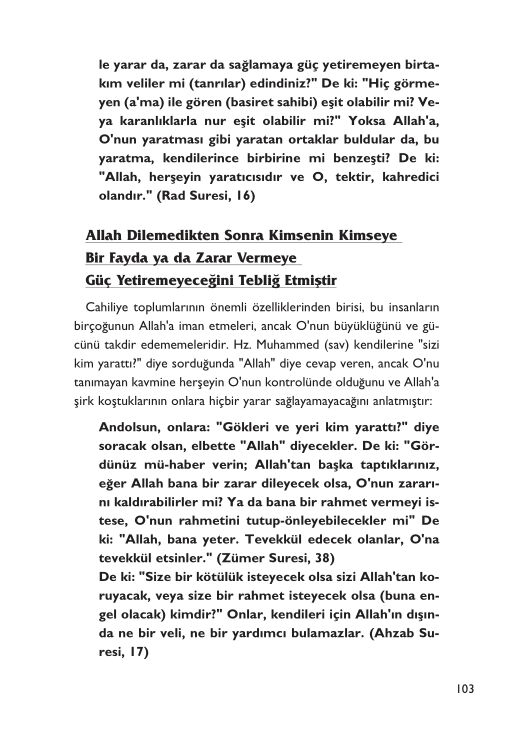 le yarar da, zarar da sağlamaya güç yetiremeyen birtakım veliler mi (tanrılar) edindiniz?" De ki: "Hiç görmeyen (a'ma) ile gören (basiret sahibi) eşit olabilir mi? Veya karanlıklarla nur eşit olabilir mi?" Yoksa Allah'a, O'nun yaratması gibi yaratan ortaklar buldular da, bu yaratma, kendilerince birbirine mi benzeşti? De ki: "Allah, herşeyin yaratıcısıdır ve O, tektir, kahredici olandır." (Rad Suresi, 16)

Allah Dilemedikten Sonra Kimsenin Kimseye Bir Fayda ya da Zarar Vermeye Güç Yetiremeyeceğini Tebliğ Etmiştir

Cahiliye toplumlarının önemli özelliklerinden birisi, bu insanların birçoğunun Allah'a iman etmeleri, ancak O'nun büyüklüğünü ve gücünü takdir edememeleridir. Hz. Muhammed (sav) kendilerine "sizi kim yarattı?" diye sorduğunda "Allah" diye cevap veren, ancak O'nu tanımayan kavmine herşeyin O'nun kontrolünde olduğunu ve Allah'a şirk koştuklarının onlara hiçbir yarar sağlayamayacağını anlatmıştır:

Andolsun, onlara: "Gökleri ve yeri kim yarattı?" diye soracak olsan, elbette "Allah" diyecekler. De ki: "Gördünüz mü-haber verin; Allah'tan başka taptıklarınız, eğer Allah bana bir zarar dileyecek olsa, O'nun zararını kaldırabilirler mi? Ya da bana bir rahmet vermeyi istese, O'nun rahmetini tutup-önleyebilecekler mi" De ki: "Allah, bana yeter. Tevekkül edecek olanlar, O'na tevekkül etsinler." (Zümer Suresi, 38)
De ki: "Size bir kötülük isteyecek olsa sizi Allah'tan koruyacak, veya size bir rahmet isteyecek olsa (buna engel olacak) kimdir?" Onlar, kendileri için Allah'ın dışında ne bir veli, ne bir yardımcı bulamazlar. (Ahzab Suresi, 17)

103